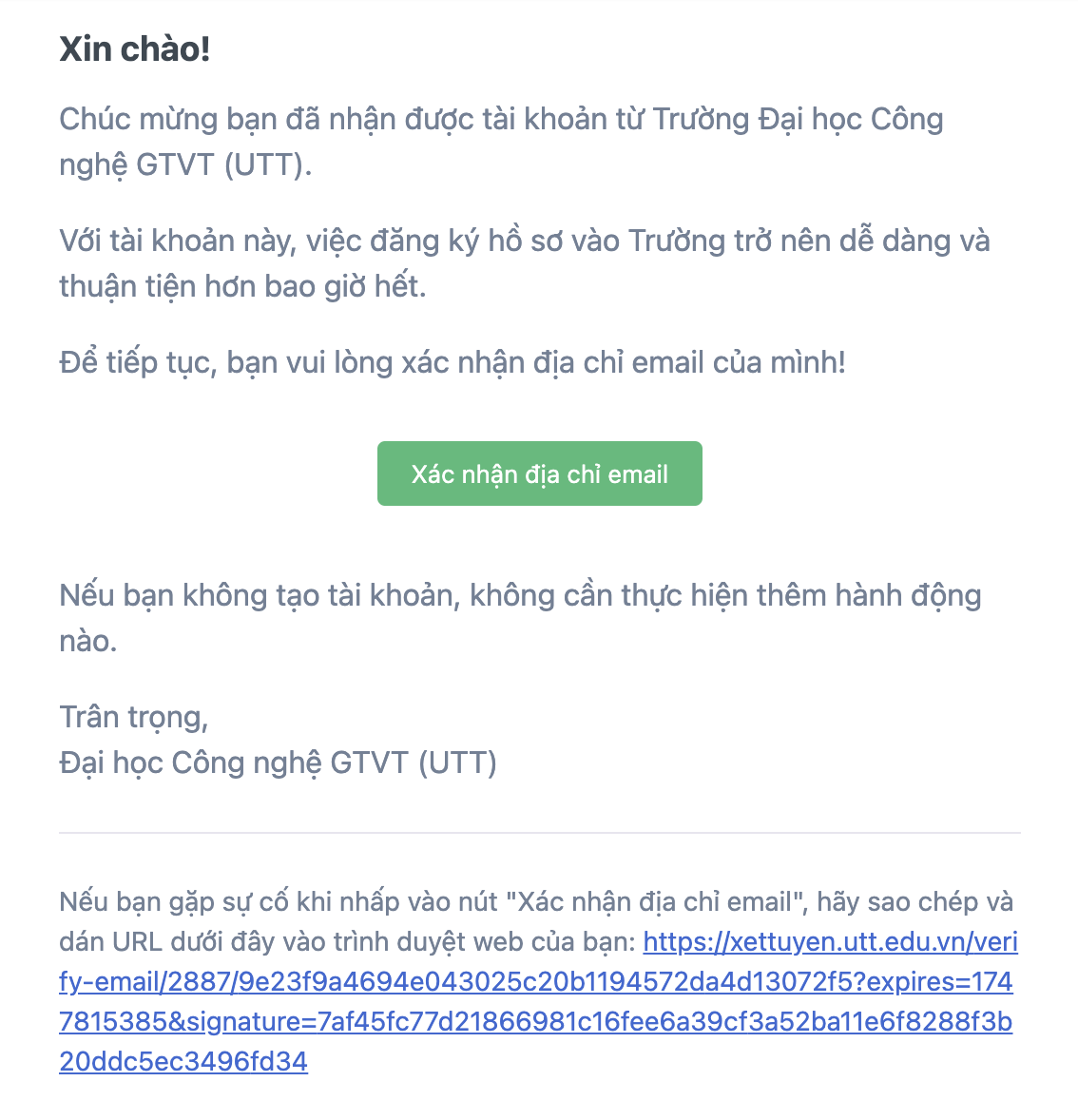 Xin chào!

Chúc mừng bạn đã nhận được tài khoản từ Trường Đại học Công nghệ GTVT (UTT).

Với tài khoản này, việc đăng ký hồ sơ vào Trường trở nên dễ dàng và thuận tiện hơn bao giờ hết.

Để tiếp tục, bạn vui lòng xác nhận địa chỉ email của mình!

Xác nhận địa chỉ email

Nếu bạn không tạo tài khoản, không cần thực hiện thêm hành động nào.

Trân trọng,
Đại học Công nghệ GTVT (UTT)

Nếu bạn gặp sự cố khi nhấp vào nút "Xác nhận địa chỉ email", hãy sao chép và dán URL dưới đây vào trình duyệt web của bạn: https://xettuyen.utt.edu.vn/verify-email/2887/9e23f9a4694e043025c20b1194572da4d13072f5?expires=1747815385&signature=7af45fc77d21866981c16fee6a39cf3a52ba11e6f8288f3b20ddc5ec3496fd34